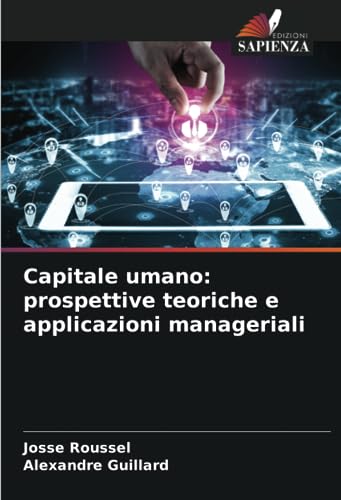 EDIZIONI
SAPIENZA

Capitale umano: prospettive teoriche e applicazioni manageriali

Josse Roussel
Alexandre Guillard